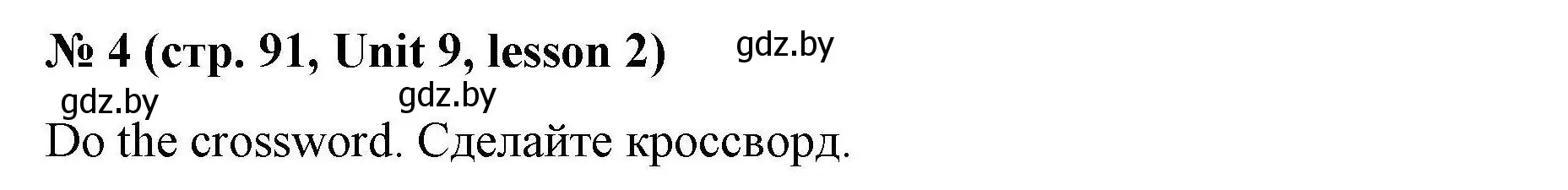 № 4 (стр. 91, Unit 9, lesson 2) gdz.by

gdz.by gdz.by

Do the crossword. Сделайте кроссворд.